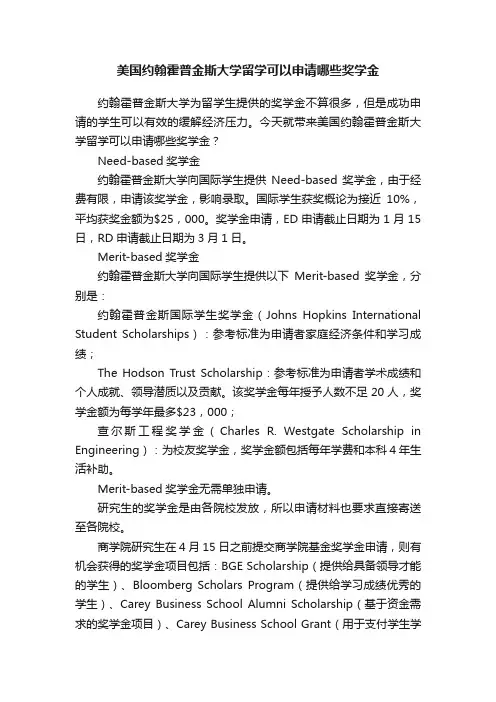 美国约翰霍普金斯大学留学可以申请哪些奖学金

约翰霍普金斯大学为留学生提供的奖学金不算很多，但是成功申请的学生可以有效的缓解经济压力。今天就带来美国约翰霍普金斯大学留学可以申请哪些奖学金？

Need-based 奖学金

约翰霍普金斯大学向国际学生提供 Need-based 奖学金，由于经费有限，申请该奖学金，影响录取。国际学生获奖概论为接近 10%，平均获奖金额为$25，000。奖学金申请，ED 申请截止日期为 1 月 15 日，RD 申请截止日期为 3 月 1 日。

Merit-based 奖学金

约翰霍普金斯大学向国际学生提供以下 Merit-based 奖学金，分别是：

约翰霍普金斯国际学生奖学金（Johns Hopkins International Student Scholarships）：参考标准为申请者家庭经济条件和学习成绩；

The Hodson Trust Scholarship：参考标准为申请者学术成绩和个人成就、领导潜质以及贡献。该奖学金每年授予人数不足 20 人，奖学金额为每学年最多$23，000；

查尔斯工程奖学金（Charles R. Westgate Scholarship in Engineering）：为校友奖学金，奖学金额包括每年学费和本科 4 年生活补助。

Merit-based 奖学金无需单独申请。

研究生的奖学金是由各院校发放，所以申请材料也要求直接寄送至各院校。

商学院研究生在 4 月 15 日之前提交商学院基金奖学金申请，则有机会获得的奖学金项目包括：BGE Scholarship（提供给具备领导才能的学生）、Bloomberg Scholars Program（提供给学习成绩优秀的学生）、Carey Business School Alumni Scholarship（基于资金需求的奖学金项目）、Carey Business School Grant（用于支付学生学